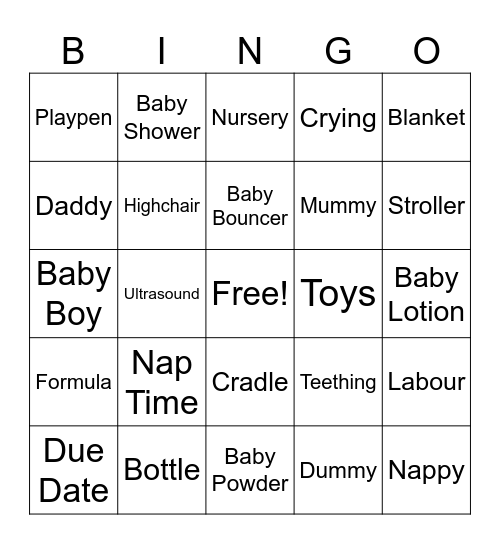 | B | I | N | G | O |
|---|---|---|---|---|
| Playpen | Baby Shower | Nursery | Crying | Blanket |
| Daddy | Highchair | Baby Bouncer | Mummy | Stroller |
| Baby Boy | Ultrasound | Free! | Toys | Baby Lotion |
| Formula | Nap Time | Cradle | Teething | Labour |
| Due Date | Bottle | Baby Powder | Dummy | Nappy |